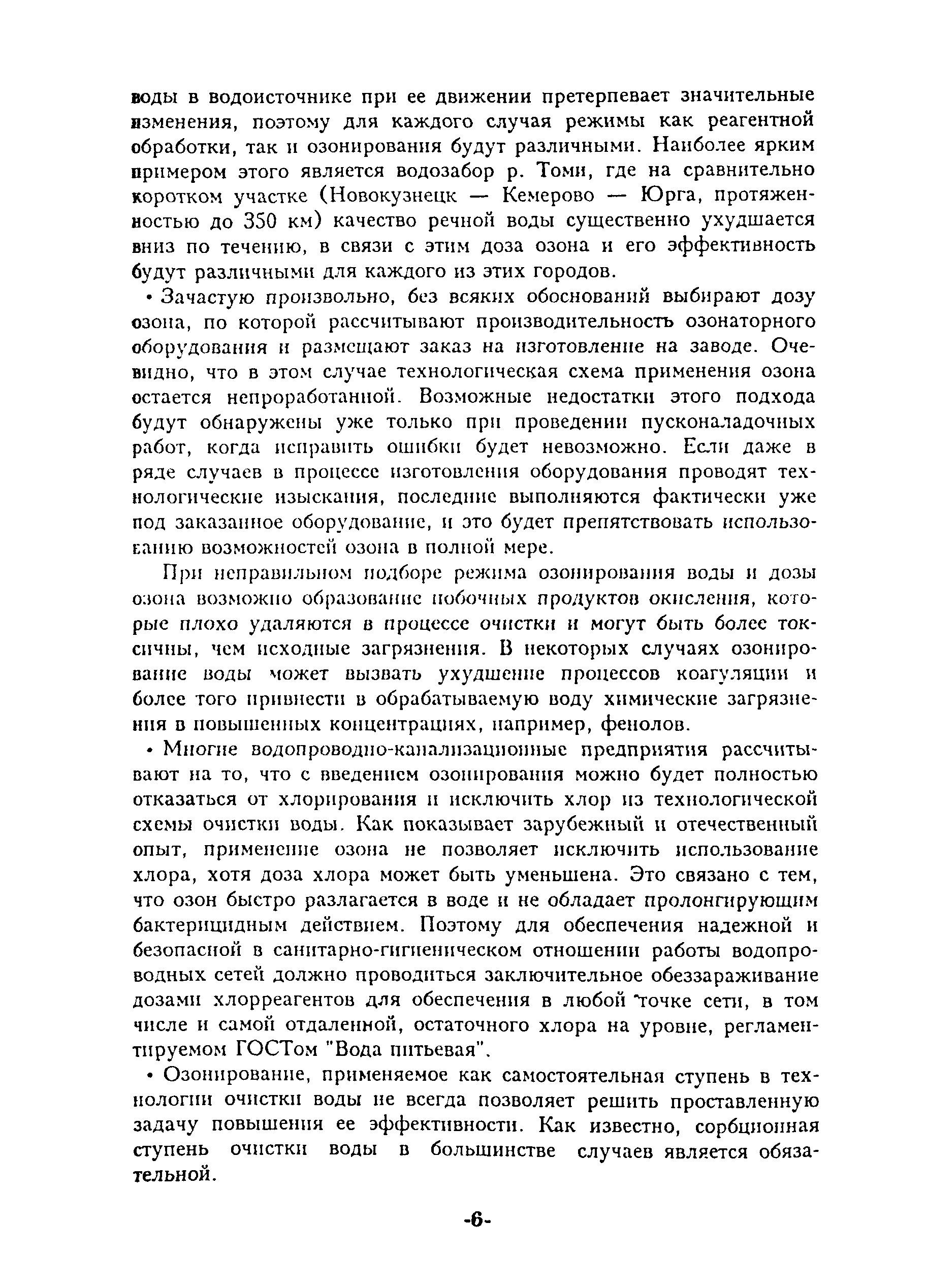 воды в водоисточнике при ее движении претерпевает значительные изменения, поэтому для каждого случая режимы как реагентной обработки, так и озонирования будут различными. Наиболее ярким примером этого является водозабор р. Томи, где на сравнительно коротком участке (Новокузнецк — Кемерово — Юрга, протяженностью до 350 км) качество речной воды существенно ухудшается вниз по течению, в связи с этим доза озона и его эффективность будут различными для каждого из этих городов.

• Зачастую произвольно, без всяких обоснований выбирают дозу озона, по которой рассчитывают производительность озонаторного оборудования и размещают заказ на изготовление на заводе. Очевидно, что в этом случае технологическая схема применения озона остается непроработанной. Возможные недостатки этого подхода будут обнаружены уже только при проведении пусконаладочных работ, когда исправить ошибки будет невозможно. Если даже в ряде случаев в процессе изготовления оборудования проводят технологические изыскания, последние выполняются фактически уже под заказанное оборудование, и это будет препятствовать использованию возможностей озона в полной мере.

При неправильном подборе режима озонирования воды и дозы озона возможно образование побочных продуктов окисления, которые плохо удаляются в процессе очистки и могут быть более токсичны, чем исходные загрязнения. В некоторых случаях озонирование воды может вызвать ухудшение процессов коагуляции и более того привнести в обрабатываемую воду химические загрязнения в повышенных концентрациях, например, фенолов.

• Многие водопроводно-канализационные предприятия рассчитывают на то, что с введением озонирования можно будет полностью отказаться от хлорирования и исключить хлор из технологической схемы очистки воды. Как показывает зарубежный и отечественный опыт, применение озона не позволяет исключить использование хлора, хотя доза хлора может быть уменьшена. Это связано с тем, что озон быстро разлагается в воде и не обладает пролонгирующим бактерицидным действием. Поэтому для обеспечения надежной и безопасной в санитарно-гигиеническом отношении работы водопроводных сетей должно проводиться заключительное обеззараживание дозами хлорреагентов для обеспечения в любой точке сети, в том числе и самой отдаленной, остаточного хлора на уровне, регламентируемом ГОСТом "Вода питьевая".

• Озонирование, применяемое как самостоятельная ступень в технологии очистки воды не всегда позволяет решить проставленную задачу повышения ее эффективности. Как известно, сорбционная ступень очистки воды в большинстве случаев является обязательной.

-6-